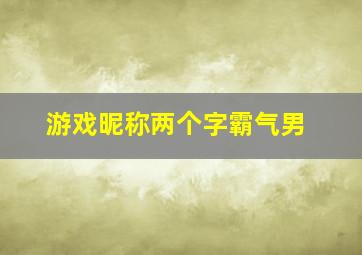 游戏昵称两个字霸气男